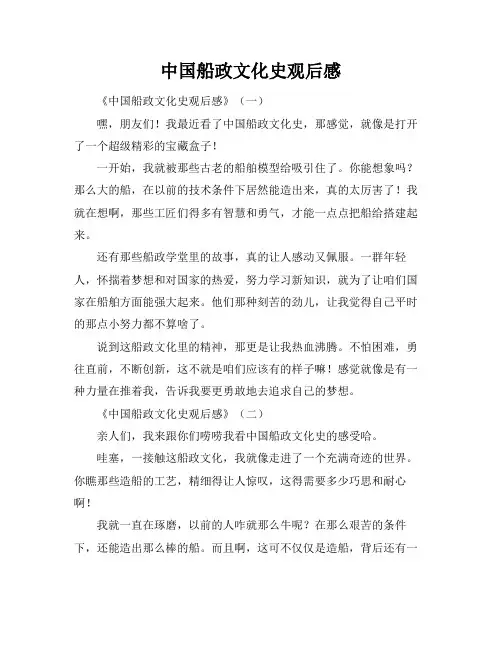 中国船政文化史观后感

《中国船政文化史观后感》（一）

嘿，朋友们！我最近看了中国船政文化史，那感觉，就像是打开了一个超级精彩的宝藏盒子！

一开始，我就被那些古老的船舶模型给吸引住了。你能想象吗？那么大的船，在以前的技术条件下居然能造出来，真的太厉害了！我就在想啊，那些工匠们得多有智慧和勇气，才能一点点把船给搭建起来。

还有那些船政学堂里的故事，真的让人感动又佩服。一群年轻人，怀揣着梦想和对国家的热爱，努力学习新知识，就为了让咱们国家在船舶方面能强大起来。他们那种刻苦的劲儿，让我觉得自己平时的那点小努力都不算啥了。

说到这船政文化里的精神，那更是让我热血沸腾。不怕困难，勇往直前，不断创新，这不就是咱们应该有的样子嘛！感觉就像是有一种力量在推着我，告诉我要更勇敢地去追求自己的梦想。

《中国船政文化史观后感》（二）

亲人们，我来跟你们唠唠我看中国船政文化史的感受哈。

哇塞，一接触这船政文化，我就像走进了一个充满奇迹的世界。你瞧那些造船的工艺，精细得让人惊叹，这得需要多少巧思和耐心啊！

我就一直在琢磨，以前的人咋就那么牛呢？在那么艰苦的条件下，还能造出那么棒的船。而且啊，这可不仅仅是造船，背后还有一